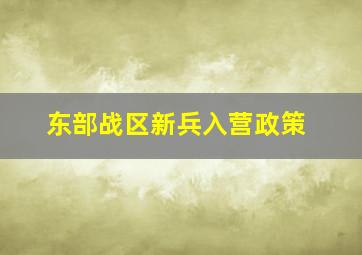 东部战区新兵入营政策